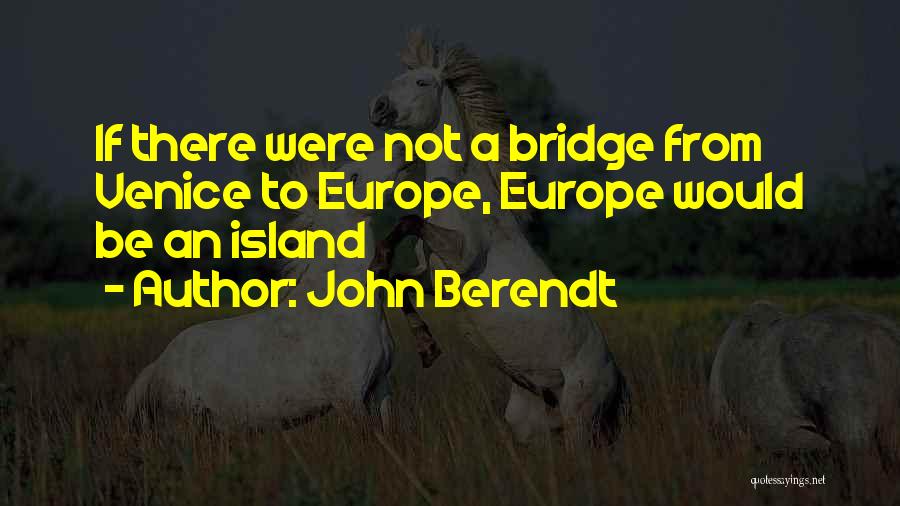 If there were not a bridge from Venice to Europe, Europe would be an island

- Author: John Berendt

quotessayings.net